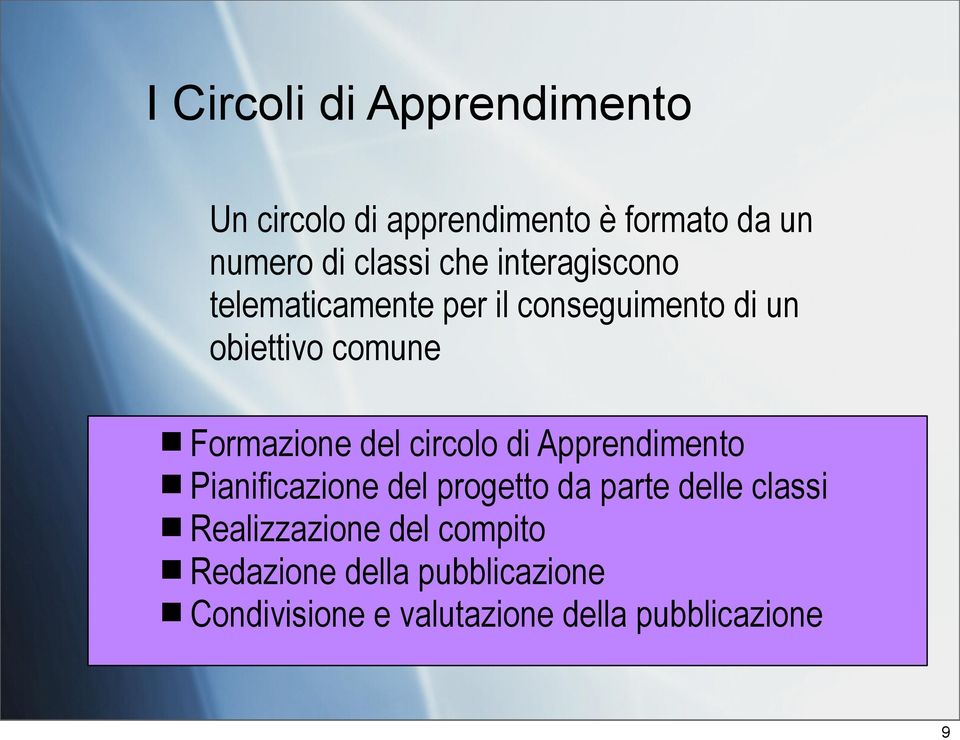 I Circoli di Apprendimento

Un circolo di apprendimento è formato da un numero di classi che interagiscono telematicamente per il conseguimento di un obiettivo comune

■ Formazione del circolo di Apprendimento
■ Pianificazione del progetto da parte delle classi
■ Realizzazione del compito
■ Redazione della pubblicazione
■ Condivisione e valutazione della pubblicazione

9